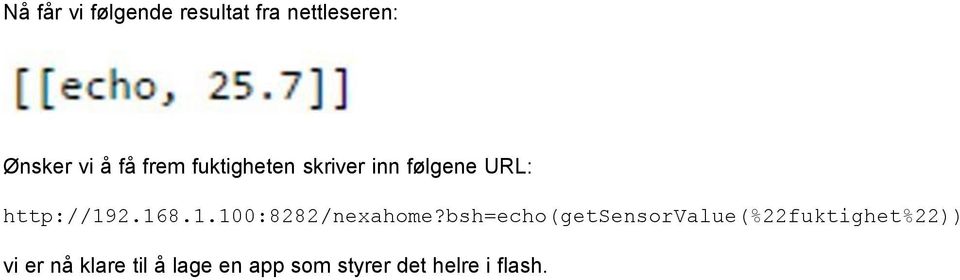 Nå får vi følgende resultat fra nettleseren:

[[echo, 25.7]]

Ønsker vi å få frem fuktigheten skriver inn følgene URL:

http://192.168.1.100:8282/nexahome?bsh=echo(getSensorValue(%22fuktighet%22))

vi er nå klare til å lage en app som styrer det helre i flash.